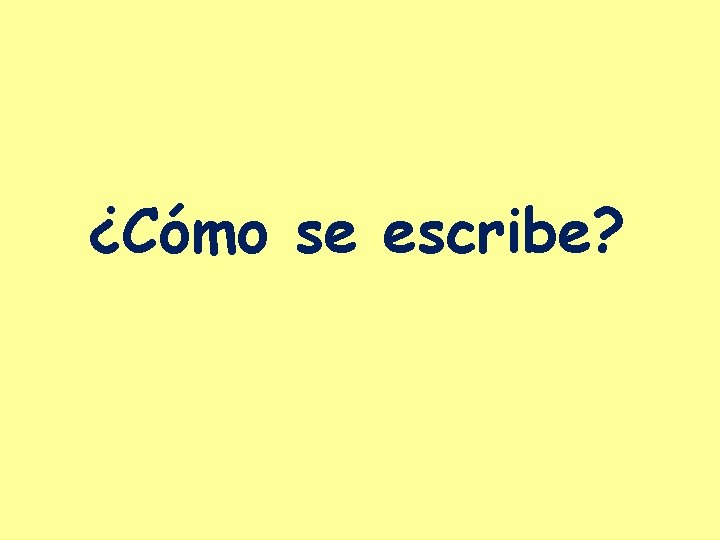 ¿Cómo se escribe?